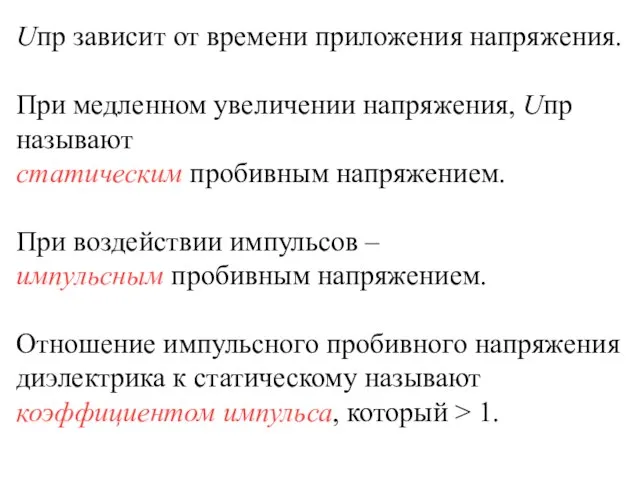 $U$пр зависит от времени приложения напряжения.

При медленном увеличении напряжения, $U$пр называют статическим пробивным напряжением.

При воздействии импульсов – импульсным пробивным напряжением.

Отношение импульсного пробивного напряжения диэлектрика к статическому называют коэффициентом импульса, который > 1.